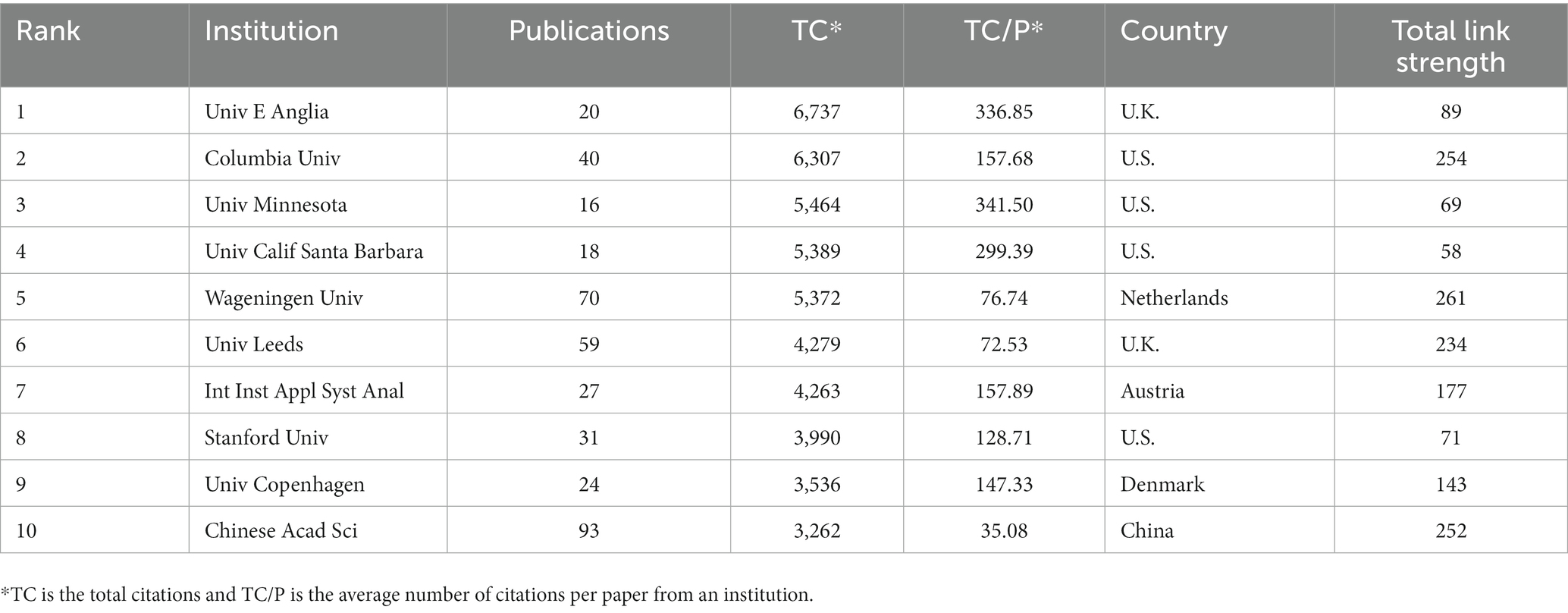 | Rank | Institution | Publications | TC* | TC/P* | Country | Total link strength |
|---|---|---|---|---|---|---|
| 1 | Univ E Anglia | 20 | 6,737 | 336.85 | U.K. | 89 |
| 2 | Columbia Univ | 40 | 6,307 | 157.68 | U.S. | 254 |
| 3 | Univ Minnesota | 16 | 5,464 | 341.50 | U.S. | 69 |
| 4 | Univ Calif Santa Barbara | 18 | 5,389 | 299.39 | U.S. | 58 |
| 5 | Wageningen Univ | 70 | 5,372 | 76.74 | Netherlands | 261 |
| 6 | Univ Leeds | 59 | 4,279 | 72.53 | U.K. | 234 |
| 7 | Int Inst Appl Syst Anal | 27 | 4,263 | 157.89 | Austria | 177 |
| 8 | Stanford Univ | 31 | 3,990 | 128.71 | U.S. | 71 |
| 9 | Univ Copenhagen | 24 | 3,536 | 147.33 | Denmark | 143 |
| 10 | Chinese Acad Sci | 93 | 3,262 | 35.08 | China | 252 |

*TC is the total citations and TC/P is the average number of citations per paper from an institution.